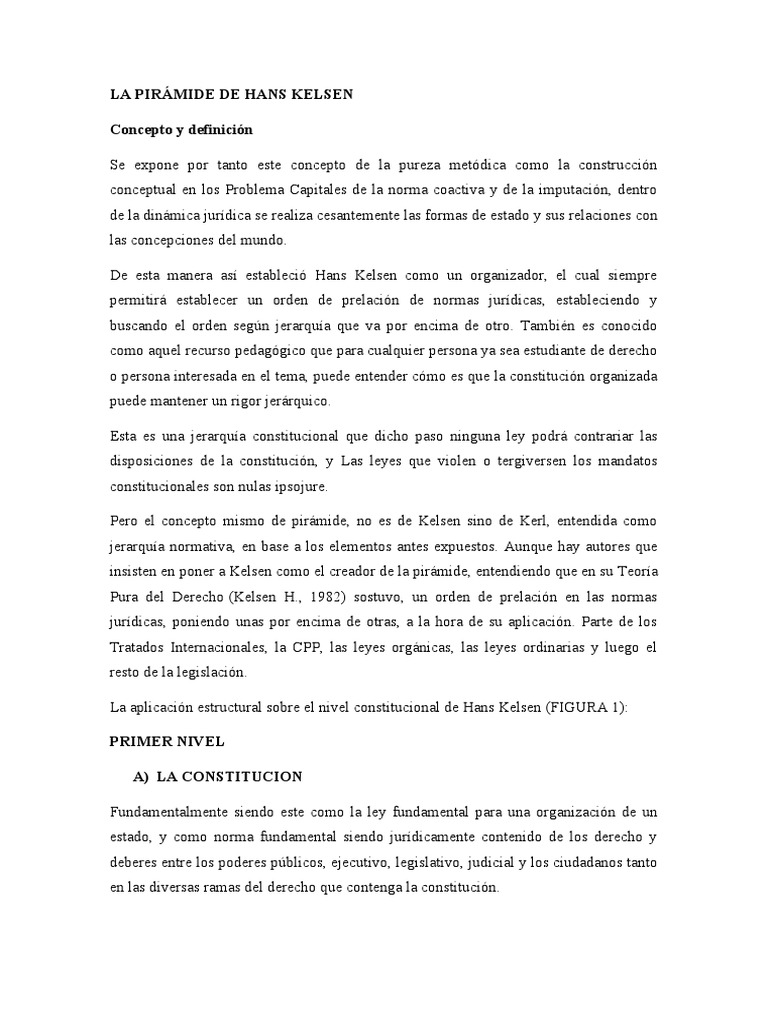 LA PIRÁMIDE DE HANS KELSEN

Concepto y definición

Se expone por tanto este concepto de la pureza metódica como la construcción conceptual en los Problema Capitales de la norma coactiva y de la imputación, dentro de la dinámica jurídica se realiza cesantemente las formas de estado y sus relaciones con las concepciones del mundo.

De esta manera así estableció Hans Kelsen como un organizador, el cual siempre permitirá establecer un orden de prelación de normas jurídicas, estableciendo y buscando el orden según jerarquía que va por encima de otro. También es conocido como aquel recurso pedagógico que para cualquier persona ya sea estudiante de derecho o persona interesada en el tema, puede entender cómo es que la constitución organizada puede mantener un rigor jerárquico.

Esta es una jerarquía constitucional que dicho paso ninguna ley podrá contrariar las disposiciones de la constitución, y Las leyes que violen o tergiversen los mandatos constitucionales son nulas ipsojure.

Pero el concepto mismo de pirámide, no es de Kelsen sino de Kerl, entendida como jerarquía normativa, en base a los elementos antes expuestos. Aunque hay autores que insisten en poner a Kelsen como el creador de la pirámide, entendiendo que en su Teoría Pura del Derecho (Kelsen H., 1982) sostuvo, un orden de prelación en las normas jurídicas, poniendo unas por encima de otras, a la hora de su aplicación. Parte de los Tratados Internacionales, la CPP, las leyes orgánicas, las leyes ordinarias y luego el resto de la legislación.

La aplicación estructural sobre el nivel constitucional de Hans Kelsen (FIGURA 1):

PRIMER NIVEL

A) LA CONSTITUCION

Fundamentalmente siendo este como la ley fundamental para una organización de un estado, y como norma fundamental siendo jurídicamente contenido de los derecho y deberes entre los poderes públicos, ejecutivo, legislativo, judicial y los ciudadanos tanto en las diversas ramas del derecho que contenga la constitución.